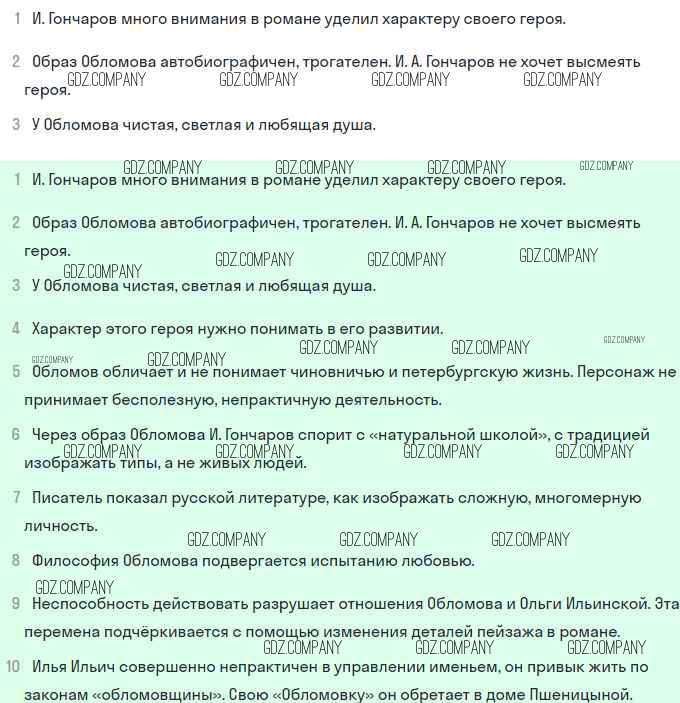 1 И. Гончаров много внимания в романе уделил характеру своего героя.

2 Образ Обломова автобиографичен, трогателен. И. А. Гончаров не хочет высмеять героя.

GDZ.COMPANY GDZ.COMPANY GDZ.COMPANY GDZ.COMPANY

3 У Обломова чистая, светлая и любящая душа.

GDZ.COMPANY GDZ.COMPANY GDZ.COMPANY GDZ.COMPANY

1 И. Гончаров много внимания в романе уделил характеру своего героя.

2 Образ Обломова автобиографичен, трогателен. И. А. Гончаров не хочет высмеять героя.

GDZ.COMPANY GDZ.COMPANY GDZ.COMPANY GDZ.COMPANY

3 У Обломова чистая, светлая и любящая душа.

4 Характер этого героя нужно понимать в его развитии.

GDZ.COMPANY GDZ.COMPANY GDZ.COMPANY GDZ.COMPANY GDZ.COMPANY

5 Обломов обличает и не понимает чиновничью и петербургскую жизнь. Персонаж не принимает бесполезную, непрактичную деятельность.

6 Через образ Обломова И. Гончаров спорит с «натуральной школой», с традицией изображать типы, а не живых людей.

GDZ.COMPANY GDZ.COMPANY GDZ.COMPANY GDZ.COMPANY

7 Писатель показал русской литературе, как изображать сложную, многомерную личность.

GDZ.COMPANY GDZ.COMPANY GDZ.COMPANY

8 Философия Обломова подвергается испытанию любовью.

GDZ.COMPANY

9 Неспособность действовать разрушает отношения Обломова и Ольги Ильинской. Эта перемена подчёркивается с помощью изменения деталей пейзажа в романе.

GDZ.COMPANY GDZ.COMPANY GDZ.COMPANY

10 Илья Ильич совершенно непрактичен в управлении именьем, он привык жить по законам «обломовщины». Свою «Обломовку» он обретает в доме Пшеницыной.